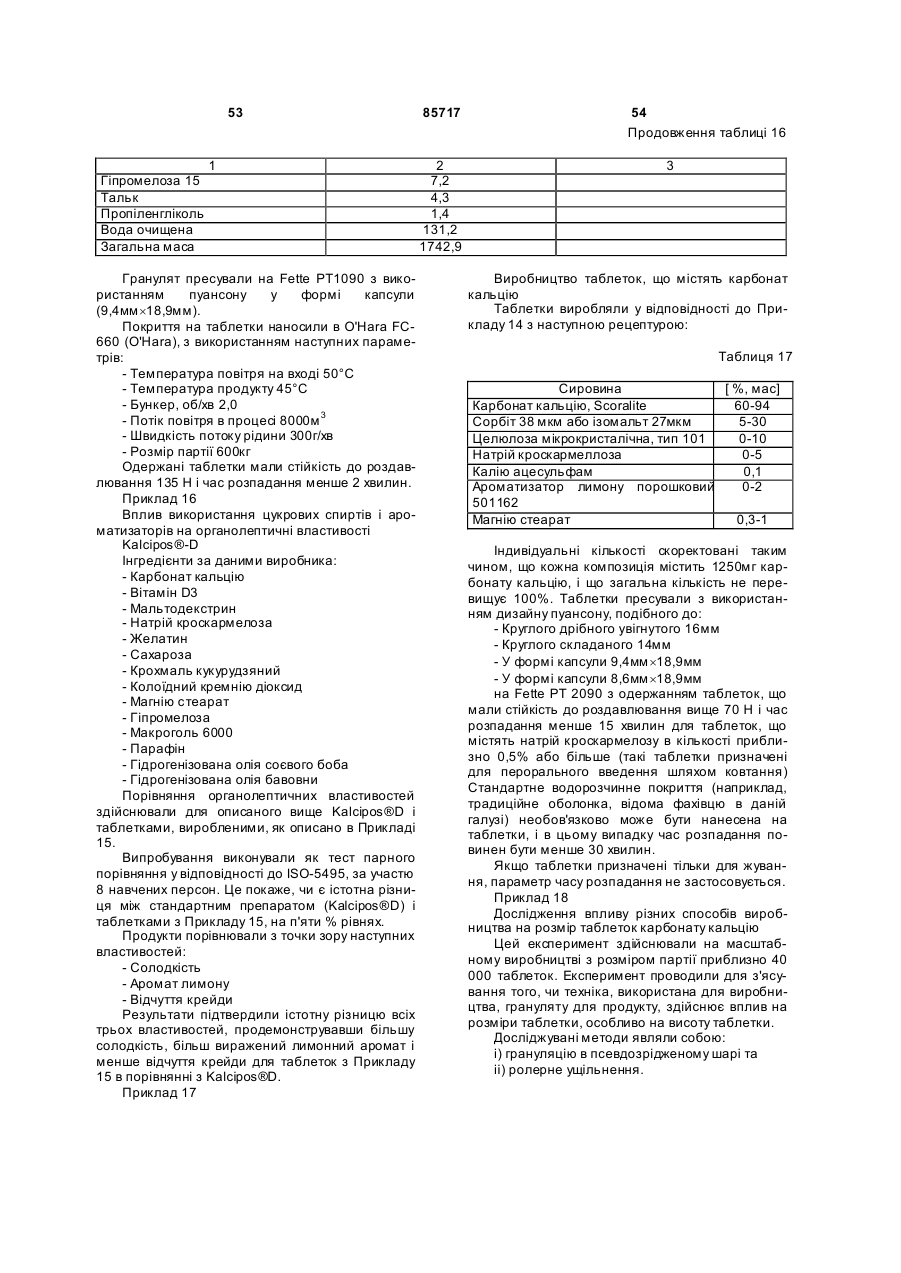 53 85717 54

Продовження таблиці 16

| 1 | 2 | 3 |
|---|---|---|
| Гіпромелоза 15 | 7,2 | |
| Тальк | 4,3 | |
| Пропіленгліколь | 1,4 | |
| Вода очищена | 131,2 | |
| Загальна маса | 1742,9 | |

Гранулят пресували на Fette PT1090 з використанням пуансону у формі капсули (9,4мм×18,9мм).

Покриття на таблетки наносили в O'Hara FC-660 (O'Hara), з використанням наступних параметрів:
- Температура повітря на вході 50°C
- Температура продукту 45°C
- Бункер, об/хв 2,0
- Потік повітря в процесі 8000м$^3$
- Швидкість потоку рідини 300г/хв
- Розмір партії 600кг

Одержані таблетки мали стійкість до роздавлювання 135 Н і час розпадання менше 2 хвилин.

Приклад 16

Вплив використання цукрових спиртів і ароматизаторів на органолептичні властивості

Kalcipos®-D

Інгредієнти за даними виробника:
- Карбонат кальцію
- Вітамін D3
- Мальтодекстрин
- Натрій кроскармелоза
- Желатин
- Сахароза
- Крохмаль кукурудзяний
- Колоїдний кремнію діоксид
- Магнію стеарат
- Гіпромелоза
- Макроголь 6000
- Парафін
- Гідрогенізована олія соєвого боба
- Гідрогенізована олія бавовни

Порівняння органолептичних властивостей здійснювали для описаного вище Kalcipos®D і таблетками, виробленими, як описано в Прикладі 15.

Випробування виконували як тест парного порівняння у відповідності до ISO-5495, за участю 8 навчених персон. Це покаже, чи є істотна різниця між стандартним препаратом (Kalcipos®D) і таблетками з Прикладу 15, на п'яти % рівнях.

Продукти порівнювали з точки зору наступних властивостей:
- Солодкість
- Аромат лимону
- Відчуття крейди

Результати підтвердили істотну різницю всіх трьох властивостей, продемонструвавши більшу солодкість, більш виражений лимонний аромат і менше відчуття крейди для таблеток з Прикладу 15 в порівнянні з Kalcipos®D.

Приклад 17

Виробництво таблеток, що містять карбонат кальцію

Таблетки виробляли у відповідності до Прикладу 14 з наступною рецептурою:

Таблиця 17

| Сировина | [%, мас] |
|---|---|
| Карбонат кальцію, Scoralite | 60-94 |
| Сорбіт 38 мкм або ізомальт 27мкм | 5-30 |
| Целюлоза мікрокристалічна, тип 101 | 0-10 |
| Натрій кроскармеллоза | 0-5 |
| Калію ацесульфам | 0,1 |
| Ароматизатор лимону порошковий 501162 | 0-2 |
| Магнію стеарат | 0,3-1 |

Індивідуальні кількості скоректовані таким чином, що кожна композиція містить 1250мг карбонату кальцію, і що загальна кількість не перевищує 100%. Таблетки пресували з використанням дизайну пуансону, подібного до:
- Круглого дрібного увігнутого 16мм
- Круглого складаного 14мм
- У формі капсули 9,4мм×18,9мм
- У формі капсули 8,6мм×18,9мм

на Fette PT 2090 з одержанням таблеток, що мали стійкість до роздавлювання вище 70 Н і час розпадання менше 15 хвилин для таблеток, що містять натрій кроскармелозу в кількості приблизно 0,5% або більше (такі таблетки призначені для перорального введення шляхом ковтання) Стандартне водорозчинне покриття (наприклад, традиційне оболонка, відома фахівцю в даній галузі) необов'язково може бути нанесена на таблетки, і в цьому випадку час розпадання повинен бути менше 30 хвилин.

Якщо таблетки призначені тільки для жування, параметр часу розпадання не застосовується.

Приклад 18

Дослідження впливу різних способів виробництва на розмір таблеток карбонату кальцію

Цей експеримент здійснювали на масштабному виробництві з розміром партії приблизно 40 000 таблеток. Експеримент проводили для з'ясування того, чи техніка, використана для виробництва, грануляту для продукту, здійснює вплив на розміри таблетки, особливо на висоту таблетки.

Досліджувані методи являли собою:
i) грануляцію в псевдозрідженому шарі та
ii) ролерне ущільнення.